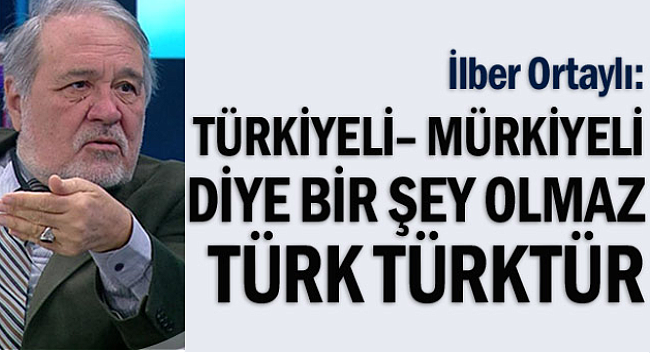 İlber Ortaylı:

TÜRKİYELİ– MÜRKİYELİ DİYE BİR ŞEY OLMAZ TÜRK TÜRKTÜR